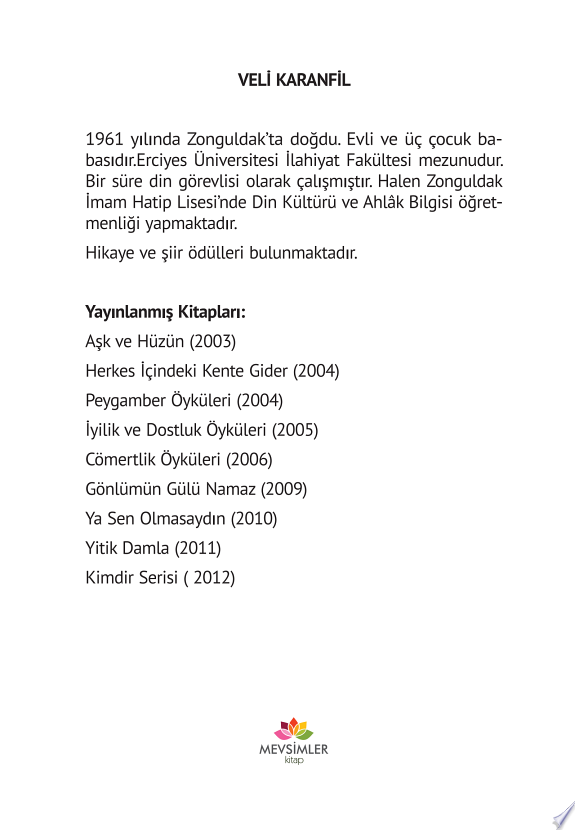 VELİ KARANFİL

1961 yılında Zonguldak'ta doğdu. Evli ve üç çocuk babasıdır.Erciyes Üniversitesi İlahiyat Fakültesi mezunudur. Bir süre din görevlisi olarak çalışmıştır. Halen Zonguldak İmam Hatip Lisesi'nde Din Kültürü ve Ahlâk Bilgisi öğretmenliği yapmaktadır.

Hikaye ve şiir ödülleri bulunmaktadır.

Yayınlanmış Kitapları:
Aşk ve Hüzün (2003)
Herkes İçindeki Kente Gider (2004)
Peygamber Öyküleri (2004)
İyilik ve Dostluk Öyküleri (2005)
Cömertlik Öyküleri (2006)
Gönlümün Gülü Namaz (2009)
Ya Sen Olmasaydın (2010)
Yitik Damla (2011)
Kimdir Serisi ( 2012)

MEVSİMLER
kitap